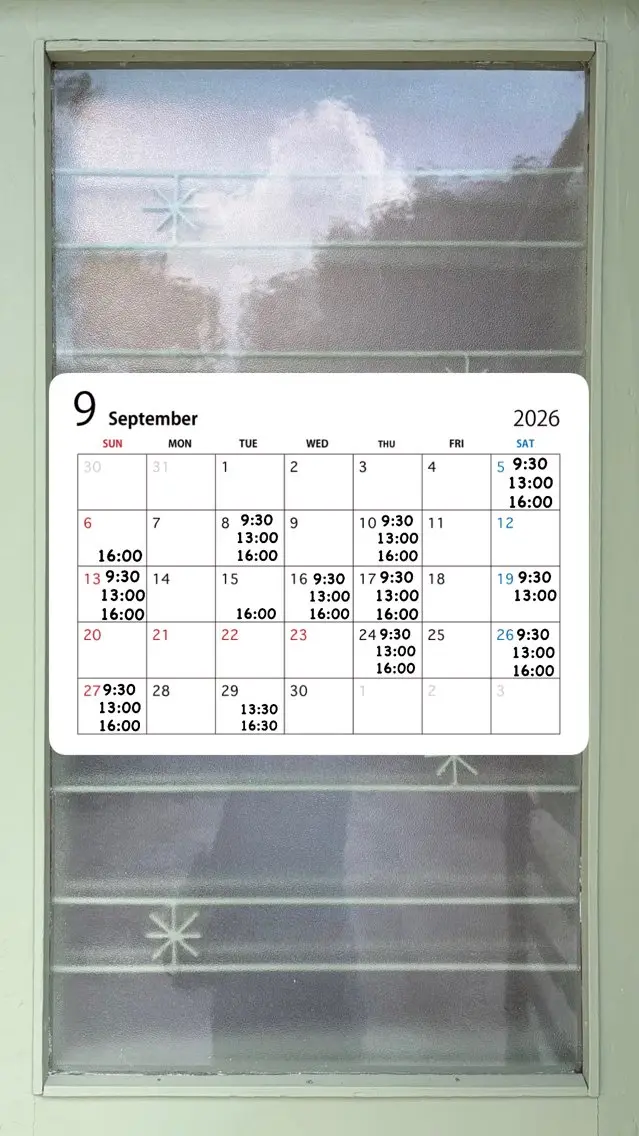 9 September 2026

| SUN | MON | TUE | WED | THU | FRI | SAT |
|---|---|---|---|---|---|---|
| 30 | 31 | 1 | 2 | 3 | 4 | 5 9:30 13:00 16:00 |
| 6 16:00 | 7 | 8 9:30 13:00 16:00 | 9 | 10 9:30 13:00 16:00 | 11 | 12 |
| 13 9:30 13:00 16:00 | 14 | 15 16:00 | 16 9:30 13:00 16:00 | 17 9:30 13:00 16:00 | 18 | 19 9:30 13:00 |
| 20 | 21 | 22 | 23 | 24 9:30 13:00 16:00 | 25 | 26 9:30 13:00 16:00 |
| 27 9:30 13:00 16:00 | 28 | 29 13:30 16:30 | 30 | 1 | 2 | 3 |